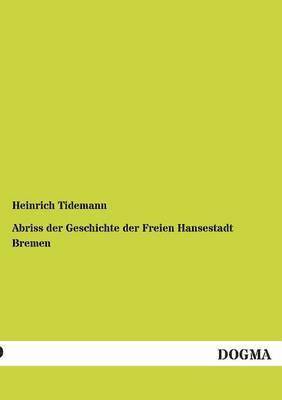 Heinrich Tidemann

Abriss der Geschichte der Freien Hansestadt Bremen

DOGMA